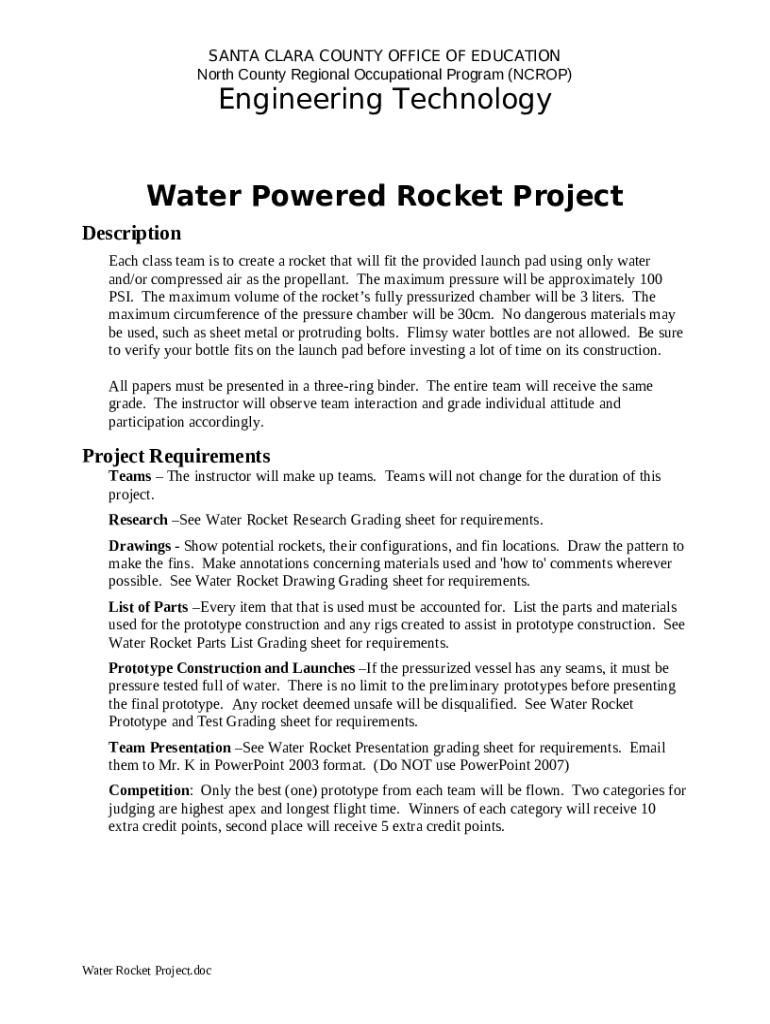 SANTA CLARA COUNTY OFFICE OF EDUCATION
North County Regional Occupational Program (NCROP)
Engineering Technology

Water Powered Rocket Project

Description

Each class team is to create a rocket that will fit the provided launch pad using only water and/or compressed air as the propellant. The maximum pressure will be approximately 100 PSI. The maximum volume of the rocket's fully pressurized chamber will be 3 liters. The maximum circumference of the pressure chamber will be 30cm. No dangerous materials may be used, such as sheet metal or protruding bolts. Flimsy water bottles are not allowed. Be sure to verify your bottle fits on the launch pad before investing a lot of time on its construction.

All papers must be presented in a three-ring binder. The entire team will receive the same grade. The instructor will observe team interaction and grade individual attitude and participation accordingly.

Project Requirements

Teams – The instructor will make up teams. Teams will not change for the duration of this project.

Research –See Water Rocket Research Grading sheet for requirements.

Drawings - Show potential rockets, their configurations, and fin locations. Draw the pattern to make the fins. Make annotations concerning materials used and 'how to' comments wherever possible. See Water Rocket Drawing Grading sheet for requirements.

List of Parts –Every item that that is used must be accounted for. List the parts and materials used for the prototype construction and any rigs created to assist in prototype construction. See Water Rocket Parts List Grading sheet for requirements.

Prototype Construction and Launches –If the pressurized vessel has any seams, it must be pressure tested full of water. There is no limit to the preliminary prototypes before presenting the final prototype. Any rocket deemed unsafe will be disqualified. See Water Rocket Prototype and Test Grading sheet for requirements.

Team Presentation –See Water Rocket Presentation grading sheet for requirements. Email them to Mr. K in PowerPoint 2003 format. (Do NOT use PowerPoint 2007)

Competition: Only the best (one) prototype from each team will be flown. Two categories for judging are highest apex and longest flight time. Winners of each category will receive 10 extra credit points, second place will receive 5 extra credit points.

Water Rocket Project.doc